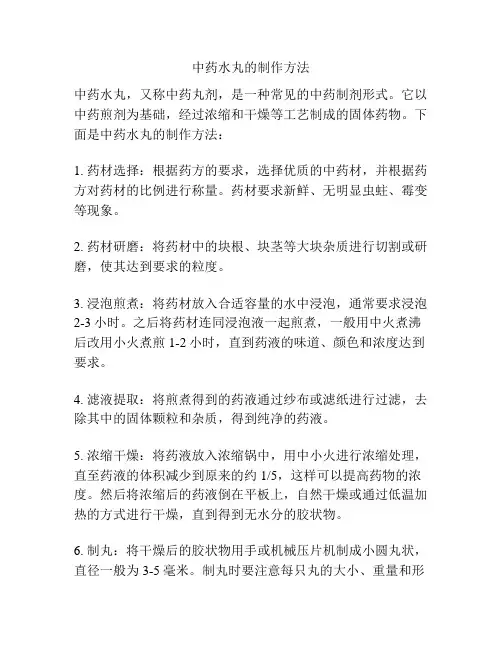 中药水丸的制作方法

中药水丸，又称中药丸剂，是一种常见的中药制剂形式。它以中药煎剂为基础，经过浓缩和干燥等工艺制成的固体药物。下面是中药水丸的制作方法：

1. 药材选择：根据药方的要求，选择优质的中药材，并根据药方对药材的比例进行称量。药材要求新鲜、无明显虫蛀、霉变等现象。

2. 药材研磨：将药材中的块根、块茎等大块杂质进行切割或研磨，使其达到要求的粒度。

3. 浸泡煎煮：将药材放入合适容量的水中浸泡，通常要求浸泡 2-3 小时。之后将药材连同浸泡液一起煎煮，一般用中火煮沸后改用小火煮煎 1-2 小时，直到药液的味道、颜色和浓度达到要求。

4. 滤液提取：将煎煮得到的药液通过纱布或滤纸进行过滤，去除其中的固体颗粒和杂质，得到纯净的药液。

5. 浓缩干燥：将药液放入浓缩锅中，用中小火进行浓缩处理，直至药液的体积减少到原来的约 1/5，这样可以提高药物的浓度。然后将浓缩后的药液倒在平板上，自然干燥或通过低温加热的方式进行干燥，直到得到无水分的胶状物。

6. 制丸：将干燥后的胶状物用手或机械压片机制成小圆丸状，直径一般为 3-5 毫米。制丸时要注意每只丸的大小、重量和形